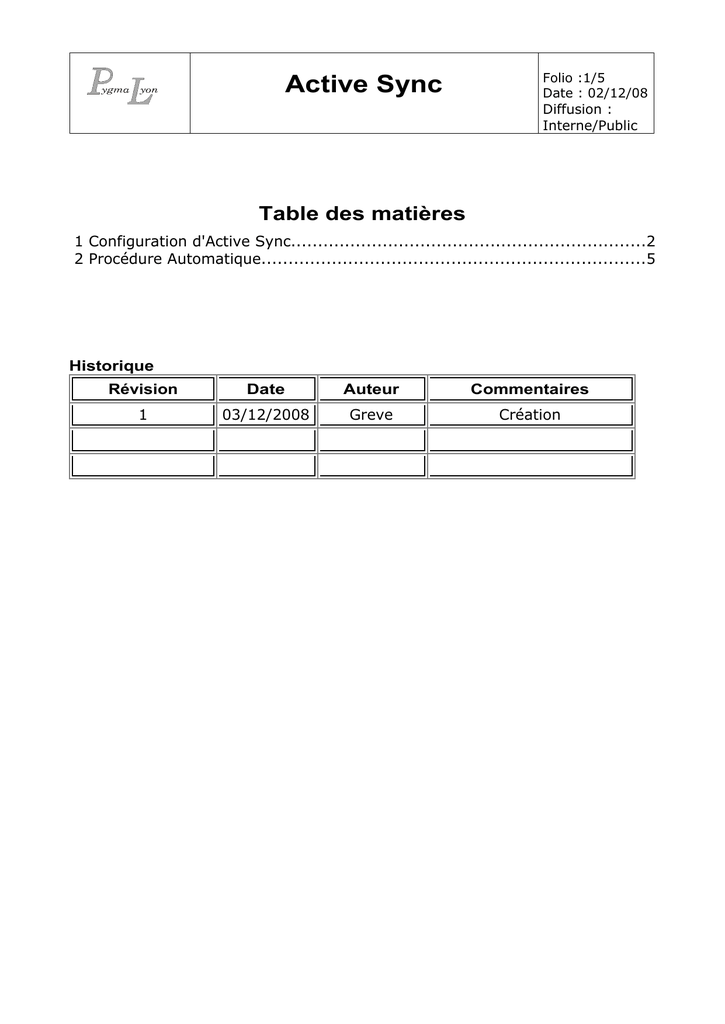 Pygma Lyon

Active Sync

Folio :1/5
Date : 02/12/08
Diffusion : Interne/Public

Table des matières

1 Configuration d'Active Sync.................................................................2
2 Procédure Automatique......................................................................5

Historique

| Révision | Date | Auteur | Commentaires |
|---|---|---|---|
| 1 | 03/12/2008 | Greve | Création |
| | | | |
| | | | |